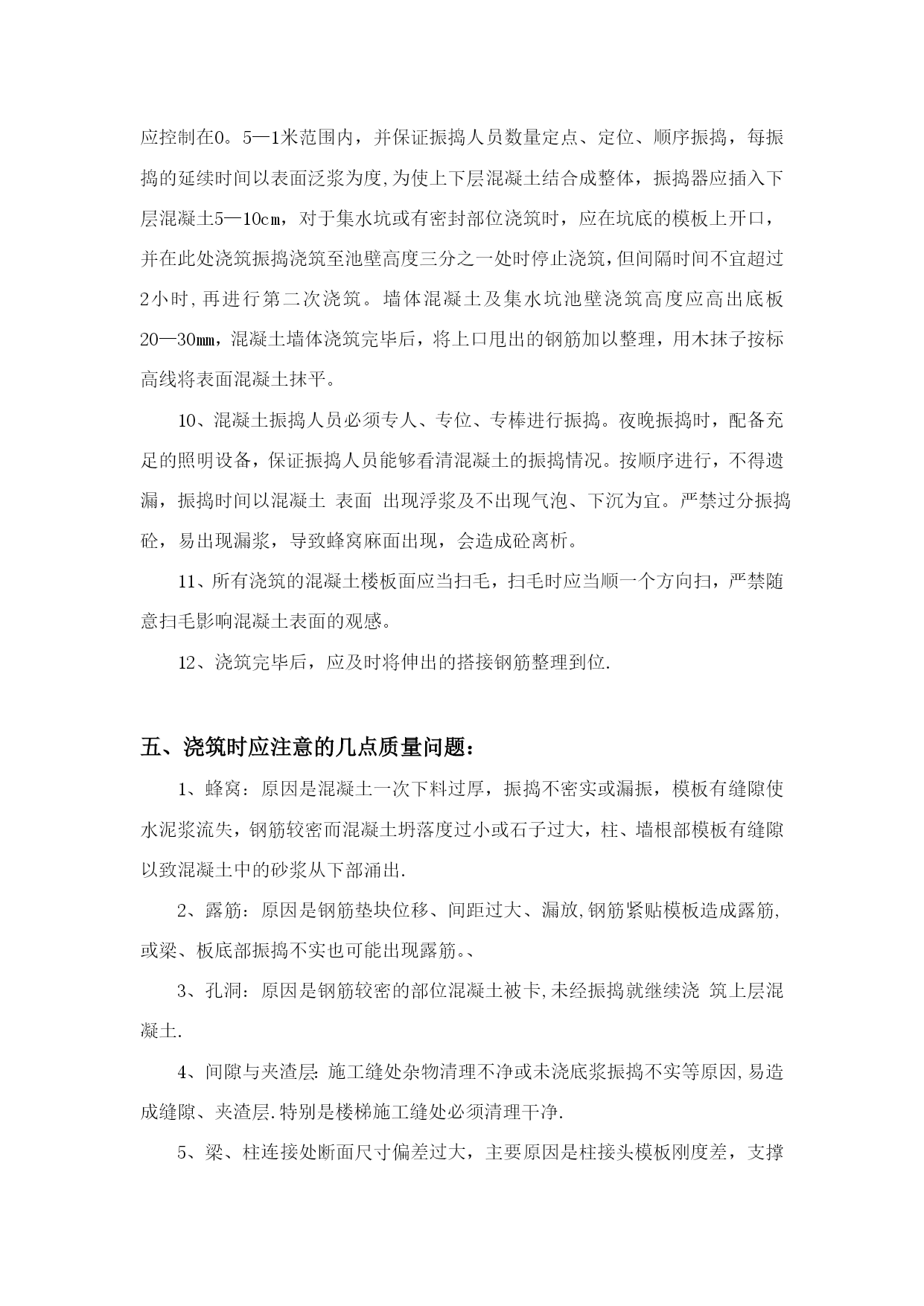 应控制在0。5—1米范围内，并保证振捣人员数量定点、定位、顺序振捣，每振捣的延续时间以表面泛浆为度,为使上下层混凝土结合成整体，振捣器应插入下层混凝土5—10cm，对于集水坑或有密封部位浇筑时，应在坑底的模板上开口，并在此处浇筑振捣浇筑至池壁高度三分之一处时停止浇筑,但间隔时间不宜超过2小时,再进行第二次浇筑。墙体混凝土及集水坑池壁浇筑高度应高出底板20—30mm，混凝土墙体浇筑完毕后，将上口甩出的钢筋加以整理，用木抹子按标高线将表面混凝土抹平。

10、混凝土振捣人员必须专人、专位、专棒进行振捣。夜晚振捣时，配备充足的照明设备，保证振捣人员能够看清混凝土的振捣情况。按顺序进行，不得遗漏，振捣时间以混凝土 表面 出现浮浆及不出现气泡、下沉为宜。严禁过分振捣砼，易出现漏浆，导致蜂窝麻面出现，会造成砼离析。

11、所有浇筑的混凝土楼板面应当扫毛，扫毛时应当顺一个方向扫，严禁随意扫毛影响混凝土表面的观感。

12、浇筑完毕后，应及时将伸出的搭接钢筋整理到位.

五、浇筑时应注意的几点质量问题：

1、蜂窝：原因是混凝土一次下料过厚，振捣不密实或漏振，模板有缝隙使水泥浆流失，钢筋较密而混凝土坍落度过小或石子过大，柱、墙根部模板有缝隙以致混凝土中的砂浆从下部涌出.

2、露筋：原因是钢筋垫块位移、间距过大、漏放,钢筋紧贴模板造成露筋,或梁、板底部振捣不实也可能出现露筋。、

3、孔洞：原因是钢筋较密的部位混凝土被卡,未经振捣就继续浇 筑上层混凝土.

4、间隙与夹渣层: 施工缝处杂物清理不净或未浇底浆振捣不实等原因,易造成缝隙、夹渣层.特别是楼梯施工缝处必须清理干净.

5、梁、柱连接处断面尺寸偏差过大，主要原因是柱接头模板刚度差，支撑